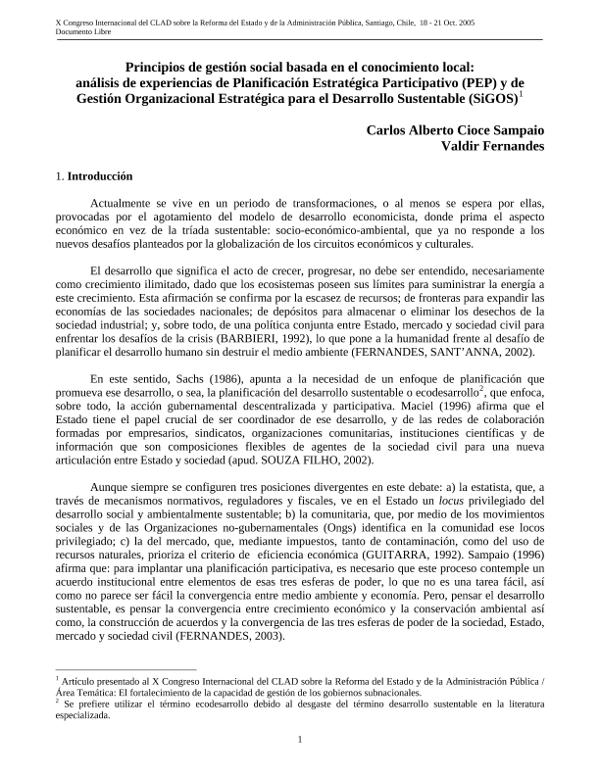 X Congreso Internacional del CLAD sobre la Reforma del Estado y de la Administración Pública, Santiago, Chile, 18 - 21 Oct. 2005
Documento Libre

Principios de gestión social basada en el conocimiento local: análisis de experiencias de Planificación Estratégica Participativo (PEP) y de Gestión Organizacional Estratégica para el Desarrollo Sustentable (SiGOS)$^1$

Carlos Alberto Cioce Sampaio
Valdir Fernandes

1. Introducción

Actualmente se vive en un periodo de transformaciones, o al menos se espera por ellas, provocadas por el agotamiento del modelo de desarrollo economicista, donde prima el aspecto económico en vez de la tríada sustentable: socio-económico-ambiental, que ya no responde a los nuevos desafíos planteados por la globalización de los circuitos económicos y culturales.

El desarrollo que significa el acto de crecer, progresar, no debe ser entendido, necesariamente como crecimiento ilimitado, dado que los ecosistemas poseen sus límites para suministrar la energía a este crecimiento. Esta afirmación se confirma por la escasez de recursos; de fronteras para expandir las economías de las sociedades nacionales; de depósitos para almacenar o eliminar los desechos de la sociedad industrial; y, sobre todo, de una política conjunta entre Estado, mercado y sociedad civil para enfrentar los desafíos de la crisis (BARBIERI, 1992), lo que pone a la humanidad frente al desafío de planificar el desarrollo humano sin destruir el medio ambiente (FERNANDES, SANT'ANNA, 2002).

En este sentido, Sachs (1986), apunta a la necesidad de un enfoque de planificación que promueva ese desarrollo, o sea, la planificación del desarrollo sustentable o ecodesarrollo$^2$, que enfoca, sobre todo, la acción gubernamental descentralizada y participativa. Maciel (1996) afirma que el Estado tiene el papel crucial de ser coordinador de ese desarrollo, y de las redes de colaboración formadas por empresarios, sindicatos, organizaciones comunitarias, instituciones científicas y de información que son composiciones flexibles de agentes de la sociedad civil para una nueva articulación entre Estado y sociedad (apud. SOUZA FILHO, 2002).

Aunque siempre se configuren tres posiciones divergentes en este debate: a) la estatista, que, a través de mecanismos normativos, reguladores y fiscales, ve en el Estado un locus privilegiado del desarrollo social y ambientalmente sustentable; b) la comunitaria, que, por medio de los movimientos sociales y de las Organizaciones no-gubernamentales (Ongs) identifica en la comunidad ese locos privilegiado; c) la del mercado, que, mediante impuestos, tanto de contaminación, como del uso de recursos naturales, prioriza el criterio de eficiencia económica (GUITARRA, 1992). Sampaio (1996) afirma que: para implantar una planificación participativa, es necesario que este proceso contemple un acuerdo institucional entre elementos de esas tres esferas de poder, lo que no es una tarea fácil, así como no parece ser fácil la convergencia entre medio ambiente y economía. Pero, pensar el desarrollo sustentable, es pensar la convergencia entre crecimiento económico y la conservación ambiental así como, la construcción de acuerdos y la convergencia de las tres esferas de poder de la sociedad, Estado, mercado y sociedad civil (FERNANDES, 2003).

$^1$ Artículo presentado al X Congreso Internacional del CLAD sobre la Reforma del Estado y de la Administración Pública / Área Temática: El fortalecimiento de la capacidad de gestión de los gobiernos subnacionales.
$^2$ Se prefiere utilizar el término ecodesarrollo debido al desgaste del término desarrollo sustentable en la literatura especializada.

1